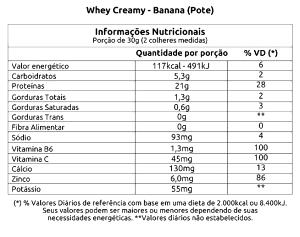 Whey Creamy - Banana (Pote)

Informações Nutricionais
Porção de 30g (2 colheres medidas)

| | Quantidade por porção | % VD (*) |
|---|---|---|
| Valor energético | 117kcal - 491kJ | 6 |
| Carboidratos | 5,3g | 2 |
| Proteínas | 21g | 28 |
| Gorduras Totais | 1,3g | 2 |
| Gorduras Saturadas | 0,6g | 3 |
| Gorduras Trans | 0g | ** |
| Fibra Alimentar | 0g | 0 |
| Sódio | 93mg | 4 |
| Vitamina B6 | 1,3mg | 100 |
| Vitamina C | 45mg | 100 |
| Cálcio | 130mg | 13 |
| Zinco | 6,0mg | 86 |
| Potássio | 55mg | ** |

(*) % Valores Diários de referência com base em uma dieta de 2.000kcal ou 8.400kJ. Seus valores podem ser maiores ou menores dependendo de suas necessidades energéticas. **Valores diários não estabelecidos.